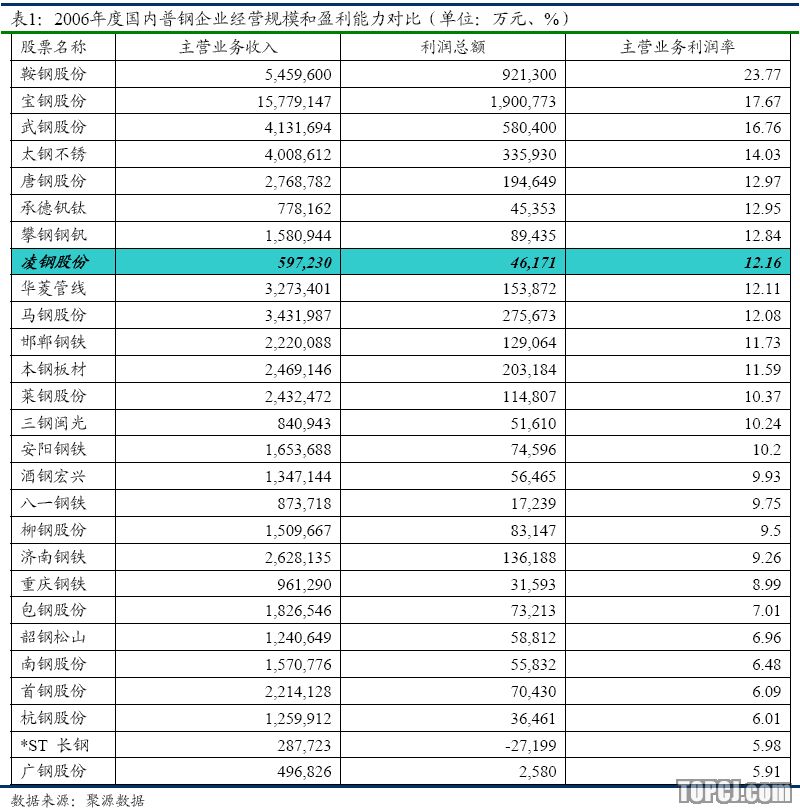 表1：2006年度国内普钢企业经营规模和盈利能力对比（单位：万元、%）

| 股票名称 | 主营业务收入 | 利润总额 | 主营业务利润率 |
|---|---|---|---|
| 鞍钢股份 | 5,459,600 | 921,300 | 23.77 |
| 宝钢股份 | 15,779,147 | 1,900,773 | 17.67 |
| 武钢股份 | 4,131,694 | 580,400 | 16.76 |
| 太钢不锈 | 4,008,612 | 335,930 | 14.03 |
| 唐钢股份 | 2,768,782 | 194,649 | 12.97 |
| 承德钒钛 | 778,162 | 45,353 | 12.95 |
| 攀钢钢钒 | 1,580,944 | 89,435 | 12.84 |
| 凌钢股份 | 597,230 | 46,171 | 12.16 |
| 华菱管线 | 3,273,401 | 153,872 | 12.11 |
| 马钢股份 | 3,431,987 | 275,673 | 12.08 |
| 邯郸钢铁 | 2,220,088 | 129,064 | 11.73 |
| 本钢板材 | 2,469,146 | 203,184 | 11.59 |
| 莱钢股份 | 2,432,472 | 114,807 | 10.37 |
| 三钢闽光 | 840,943 | 51,610 | 10.24 |
| 安阳钢铁 | 1,653,688 | 74,596 | 10.2 |
| 酒钢宏兴 | 1,347,144 | 56,465 | 9.93 |
| 八一钢铁 | 873,718 | 17,239 | 9.75 |
| 柳钢股份 | 1,509,667 | 83,147 | 9.5 |
| 济南钢铁 | 2,628,135 | 136,188 | 9.26 |
| 重庆钢铁 | 961,290 | 31,593 | 8.99 |
| 包钢股份 | 1,826,546 | 73,213 | 7.01 |
| 韶钢松山 | 1,240,649 | 58,812 | 6.96 |
| 南钢股份 | 1,570,776 | 55,832 | 6.48 |
| 首钢股份 | 2,214,128 | 70,430 | 6.09 |
| 杭钢股份 | 1,259,912 | 36,461 | 6.01 |
| *ST 长钢 | 287,723 | -27,199 | 5.98 |
| 广钢股份 | 496,826 | 2,580 | 5.91 |

数据来源：聚源数据

TOPCJ.com